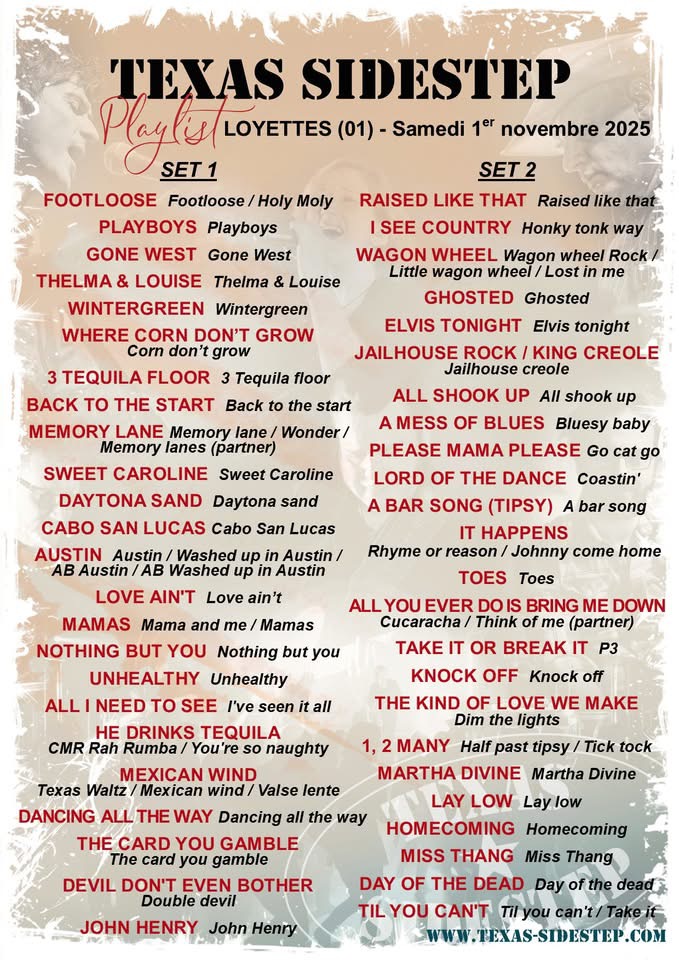 TEXAS SIDESTEP

Playlist LOYETTES (01) - Samedi 1$^{er}$ novembre 2025

SET 1

FOOTLOOSE Footloose / Holy Moly
PLAYBOYS Playboys
GONE WEST Gone West
THELMA & LOUISE Thelma & Louise
WINTERGREEN Wintergreen
WHERE CORN DON'T GROW Corn don't grow
3 TEQUILA FLOOR 3 Tequila floor
BACK TO THE START Back to the start
MEMORY LANE Memory lane / Wonder / Memory lanes (partner)
SWEET CAROLINE Sweet Caroline
DAYTONA SAND Daytona sand
CABO SAN LUCAS Cabo San Lucas
AUSTIN Austin / Washed up in Austin / AB Austin / AB Washed up in Austin
LOVE AIN'T Love ain't
MAMAS Mama and me / Mamas
NOTHING BUT YOU Nothing but you
UNHEALTHY Unhealthy
ALL I NEED TO SEE I've seen it all
HE DRINKS TEQUILA CMR Rah Rumba / You're so naughty
MEXICAN WIND Texas Waltz / Mexican wind / Valse lente
DANCING ALL THE WAY Dancing all the way
THE CARD YOU GAMBLE The card you gamble
DEVIL DON'T EVEN BOTHER Double devil
JOHN HENRY John Henry

SET 2

RAISED LIKE THAT Raised like that
I SEE COUNTRY Honky tonk way
WAGON WHEEL Wagon wheel Rock / Little wagon wheel / Lost in me
GHOSTED Ghosted
ELVIS TONIGHT Elvis tonight
JAILHOUSE ROCK / KING CREOLE Jailhouse creole
ALL SHOOK UP All shook up
A MESS OF BLUES Bluesy baby
PLEASE MAMA PLEASE Go cat go
LORD OF THE DANCE Coastin'
A BAR SONG (TIPSY) A bar song
IT HAPPENS Rhyme or reason / Johnny come home
TOES Toes
ALL YOU EVER DO IS BRING ME DOWN Cucaracha / Think of me (partner)
TAKE IT OR BREAK IT P3
KNOCK OFF Knock off
THE KIND OF LOVE WE MAKE Dim the lights
1, 2 MANY Half past tipsy / Tick tock
MARTHA DIVINE Martha Divine
LAY LOW Lay low
HOMECOMING Homecoming
MISS THANG Miss Thang
DAY OF THE DEAD Day of the dead
TIL YOU CAN'T Til you can't / Take it

WWW.TEXAS-SIDESTEP.COM